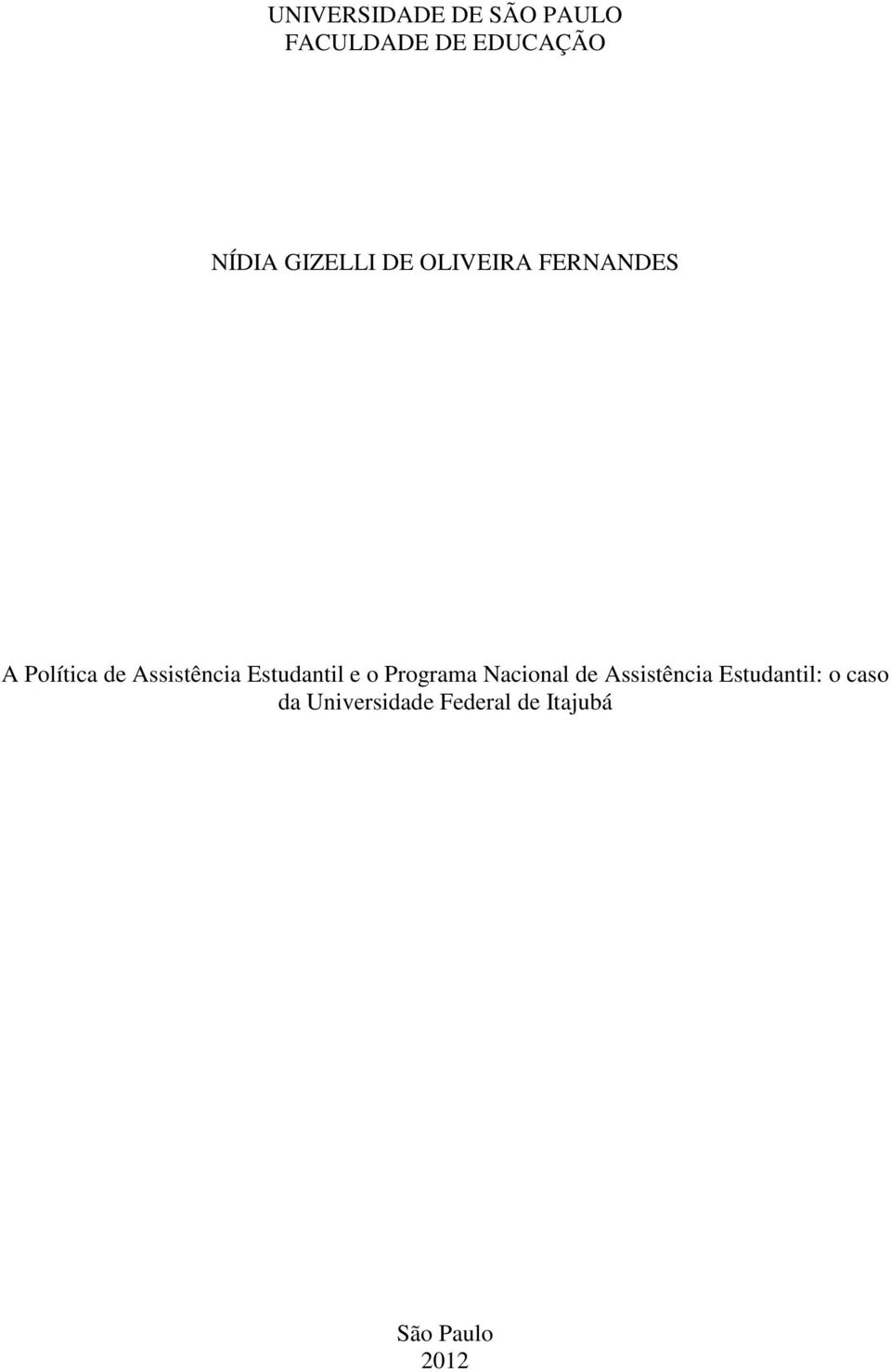 UNIVERSIDADE DE SÃO PAULO
FACULDADE DE EDUCAÇÃO

NÍDIA GIZELLI DE OLIVEIRA FERNANDES

A Política de Assistência Estudantil e o Programa Nacional de Assistência Estudantil: o caso da Universidade Federal de Itajubá

São Paulo
2012